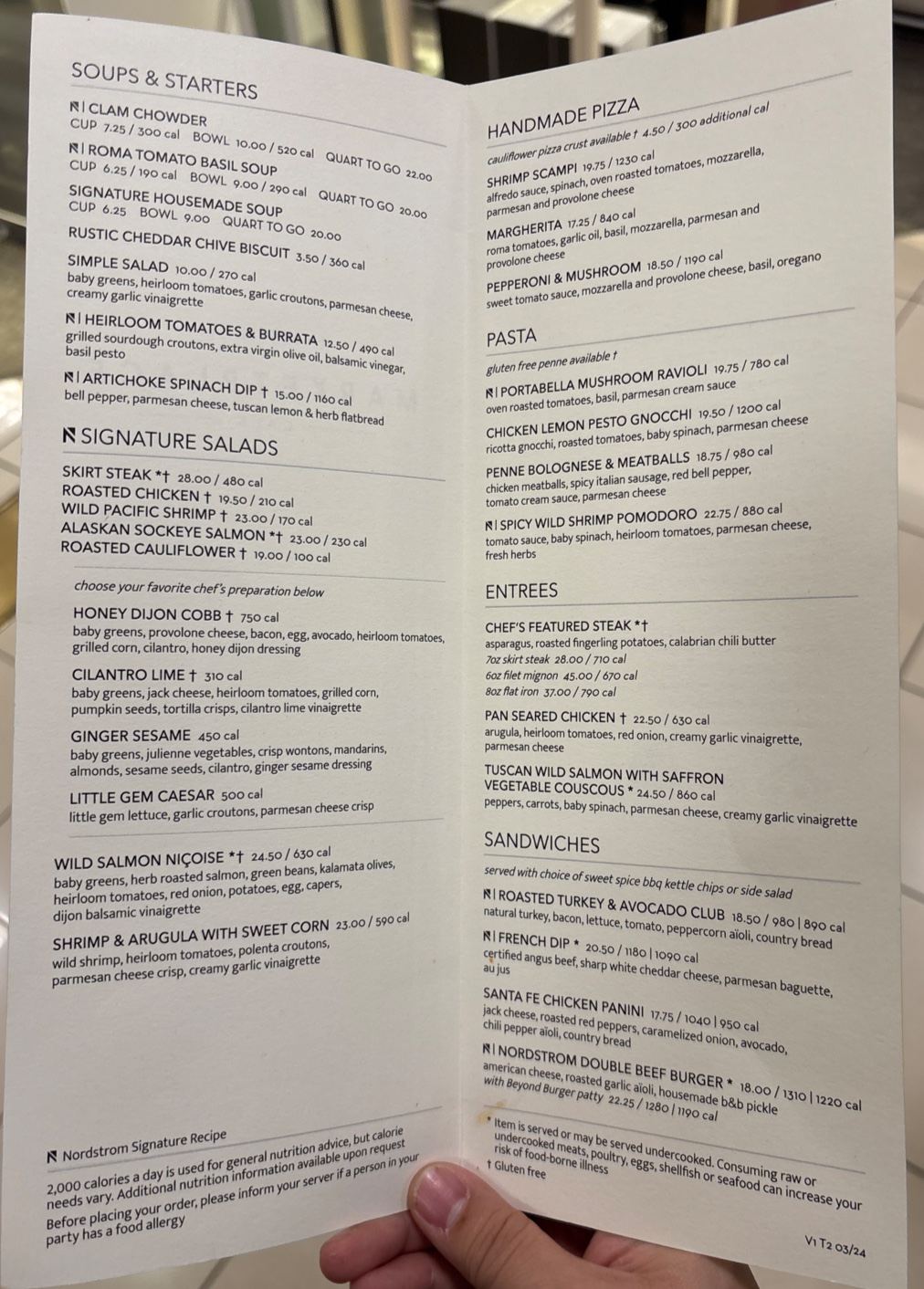 SOUPS & STARTERS

N | CLAM CHOWDER
CUP 7.25 / 300 cal BOWL 10.00 / 520 cal QUART TO GO 22.00

N | ROMA TOMATO BASIL SOUP
CUP 6.25 / 190 cal BOWL 9.00 / 290 cal QUART TO GO 20.00

SIGNATURE HOUSEMADE SOUP
CUP 6.25 BOWL 9.00 QUART TO GO 20.00

RUSTIC CHEDDAR CHIVE BISCUIT 3.50 / 360 cal

SIMPLE SALAD 10.00 / 270 cal
baby greens, heirloom tomatoes, garlic croutons, parmesan cheese, creamy garlic vinaigrette

N | HEIRLOOM TOMATOES & BURRATA 12.50 / 490 cal
grilled sourdough croutons, extra virgin olive oil, balsamic vinegar, basil pesto

N | ARTICHOKE SPINACH DIP † 15.00 / 1160 cal
bell pepper, parmesan cheese, tuscan lemon & herb flatbread

N SIGNATURE SALADS

SKIRT STEAK *† 28.00 / 480 cal
ROASTED CHICKEN † 19.50 / 210 cal
WILD PACIFIC SHRIMP † 23.00 / 170 cal
ALASKAN SOCKEYE SALMON *† 23.00 / 230 cal
ROASTED CAULIFLOWER † 19.00 / 100 cal

choose your favorite chef's preparation below

HONEY DIJON COBB † 750 cal
baby greens, provolone cheese, bacon, egg, avocado, heirloom tomatoes, grilled corn, cilantro, honey dijon dressing

CILANTRO LIME † 310 cal
baby greens, jack cheese, heirloom tomatoes, grilled corn, pumpkin seeds, tortilla crisps, cilantro lime vinaigrette

GINGER SESAME 450 cal
baby greens, julienne vegetables, crisp wontons, mandarins, almonds, sesame seeds, cilantro, ginger sesame dressing

LITTLE GEM CAESAR 500 cal
little gem lettuce, garlic croutons, parmesan cheese crisp

WILD SALMON NIÇOISE *† 24.50 / 630 cal
baby greens, herb roasted salmon, green beans, kalamata olives, heirloom tomatoes, red onion, potatoes, egg, capers, dijon balsamic vinaigrette

SHRIMP & ARUGULA WITH SWEET CORN 23.00 / 590 cal
wild shrimp, heirloom tomatoes, polenta croutons, parmesan cheese crisp, creamy garlic vinaigrette

N Nordstrom Signature Recipe

2,000 calories a day is used for general nutrition advice, but calorie needs vary. Additional nutrition information available upon request

Before placing your order, please inform your server if a person in your party has a food allergy

HANDMADE PIZZA

cauliflower pizza crust available † 4.50 / 300 additional cal

SHRIMP SCAMPI 19.75 / 1230 cal
alfredo sauce, spinach, oven roasted tomatoes, mozzarella, parmesan and provolone cheese

MARGHERITA 17.25 / 840 cal
roma tomatoes, garlic oil, basil, mozzarella, parmesan and provolone cheese

PEPPERONI & MUSHROOM 18.50 / 1190 cal
sweet tomato sauce, mozzarella and provolone cheese, basil, oregano

PASTA

gluten free penne available †

N | PORTABELLA MUSHROOM RAVIOLI 19.75 / 780 cal
oven roasted tomatoes, basil, parmesan cream sauce

CHICKEN LEMON PESTO GNOCCHI 19.50 / 1200 cal
ricotta gnocchi, roasted tomatoes, baby spinach, parmesan cheese

PENNE BOLOGNESE & MEATBALLS 18.75 / 980 cal
chicken meatballs, spicy italian sausage, red bell pepper, tomato cream sauce, parmesan cheese

N | SPICY WILD SHRIMP POMODORO 22.75 / 880 cal
tomato sauce, baby spinach, heirloom tomatoes, parmesan cheese, fresh herbs

ENTREES

CHEF'S FEATURED STEAK *†
asparagus, roasted fingerling potatoes, calabrian chili butter
7oz skirt steak 28.00 / 710 cal
6oz filet mignon 45.00 / 670 cal
8oz flat iron 37.00 / 790 cal

PAN SEARED CHICKEN † 22.50 / 630 cal
arugula, heirloom tomatoes, red onion, creamy garlic vinaigrette, parmesan cheese

TUSCAN WILD SALMON WITH SAFFRON VEGETABLE COUSCOUS * 24.50 / 860 cal
peppers, carrots, baby spinach, parmesan cheese, creamy garlic vinaigrette

SANDWICHES

served with choice of sweet spice bbq kettle chips or side salad

N | ROASTED TURKEY & AVOCADO CLUB 18.50 / 980 | 890 cal
natural turkey, bacon, lettuce, tomato, peppercorn aïoli, country bread

N | FRENCH DIP * 20.50 / 1180 | 1090 cal
certified angus beef, sharp white cheddar cheese, parmesan baguette, au jus

SANTA FE CHICKEN PANINI 17.75 / 1040 | 950 cal
jack cheese, roasted red peppers, caramelized onion, avocado, chili pepper aïoli, country bread

N | NORDSTROM DOUBLE BEEF BURGER * 18.00 / 1310 | 1220 cal
american cheese, roasted garlic aïoli, housemade b&b pickle
with Beyond Burger patty 22.25 / 1280 | 1190 cal

* Item is served or may be served undercooked. Consuming raw or undercooked meats, poultry, eggs, shellfish or seafood can increase your risk of food-borne illness
† Gluten free

V1 T2 03/24